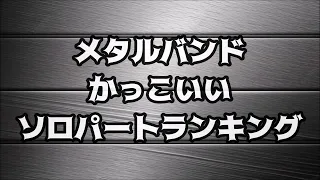 メタルバンド
かっこいい
ソロパートランキング